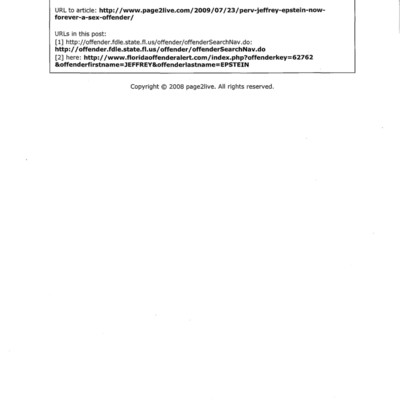 URL to article: http://www.page2live.com/2009/07/23/perv-jeffrey-epstein-now-forever-a-sex-offender/

URLs in this post:
[1] http://offender.fdle.state.fl.us/offender/offenderSearchNav.do: http://offender.fdle.state.fl.us/offender/offenderSearchNav.do
[2] here: http://www.floridaoffenderalert.com/index.php?offenderkey=62762&offenderfirstname=JEFFREY&offenderlastname=EPSTEIN

Copyright © 2008 page2live. All rights reserved.